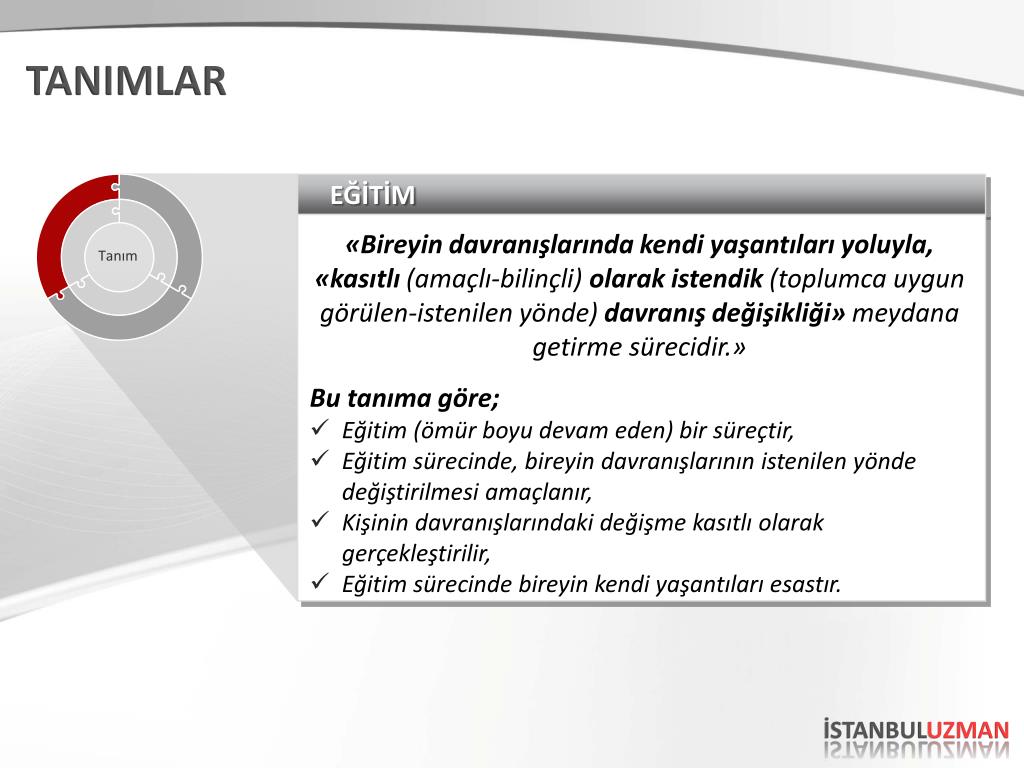 TANIMLAR

Tanım

EĞİTİM

«Bireyin davranışlarında kendi yaşantıları yoluyla, «kasıtlı (amaçlı-bilinçli) olarak istendik (toplumca uygun görülen-istenilen yönde) davranış değişikliği» meydana getirme sürecidir.»

Bu tanıma göre;
✓ Eğitim (ömür boyu devam eden) bir süreçtir,
✓ Eğitim sürecinde, bireyin davranışlarının istenilen yönde değiştirilmesi amaçlanır,
✓ Kişinin davranışlarındaki değişme kasıtlı olarak gerçekleştirilir,
✓ Eğitim sürecinde bireyin kendi yaşantıları esastır.

İSTANBULUZMAN